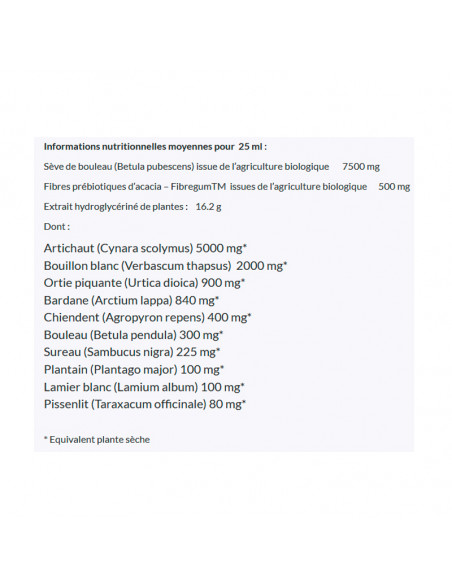 Informations nutritionnelles moyennes pour 25 ml :

Sève de bouleau (Betula pubescens) issue de l'agriculture biologique 7500 mg

Fibres prébiotiques d'acacia – FibregumTM issues de l'agriculture biologique 500 mg

Extrait hydroglycériné de plantes : 16.2 g

Dont :

Artichaut (Cynara scolymus) 5000 mg*
Bouillon blanc (Verbascum thapsus) 2000 mg*
Ortie piquante (Urtica dioica) 900 mg*
Bardane (Arctium lappa) 840 mg*
Chiendent (Agropyron repens) 400 mg*
Bouleau (Betula pendula) 300 mg*
Sureau (Sambucus nigra) 225 mg*
Plantain (Plantago major) 100 mg*
Lamier blanc (Lamium album) 100 mg*
Pissenlit (Taraxacum officinale) 80 mg*

* Equivalent plante sèche